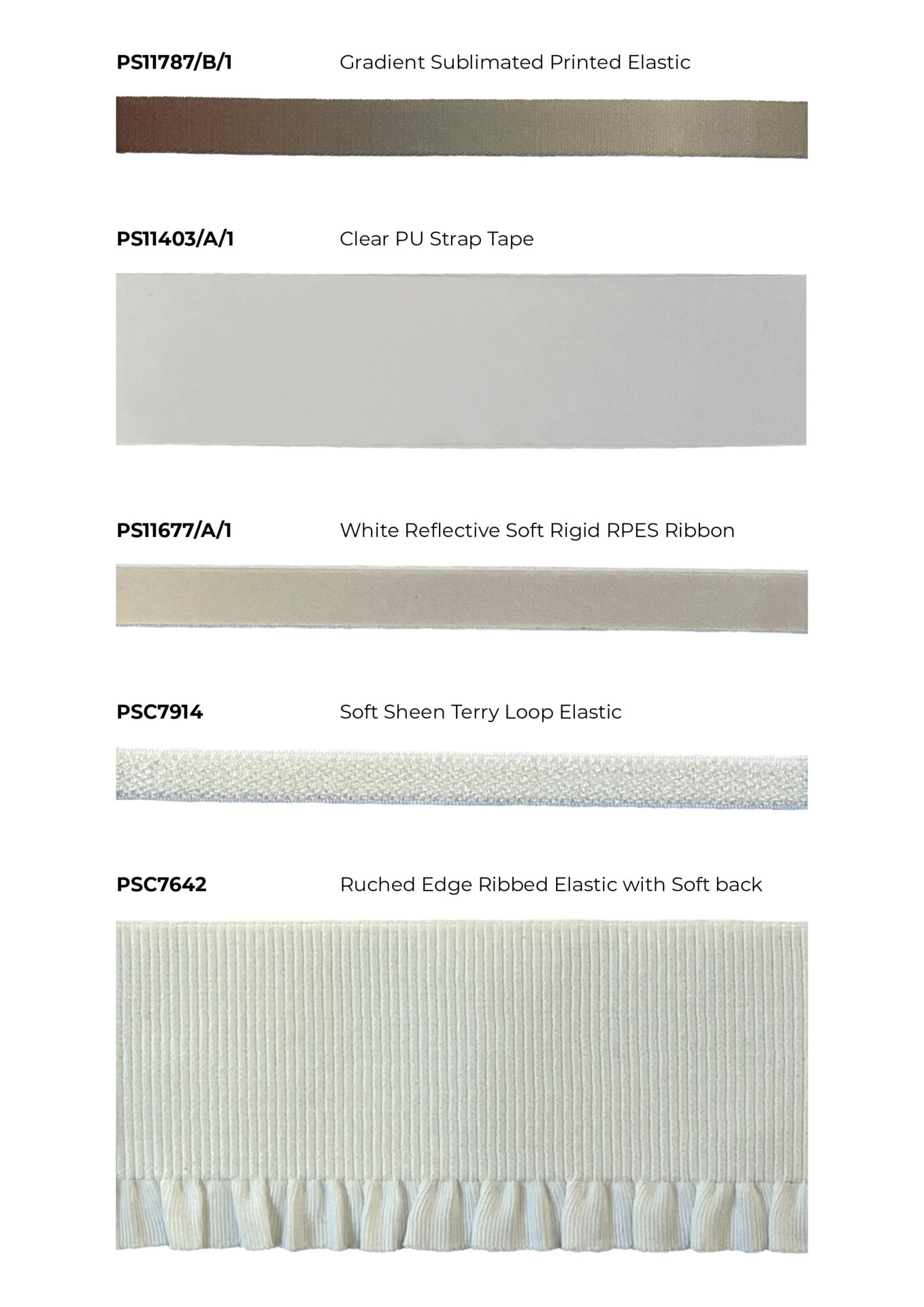 PS11787/B/1 Gradient Sublimated Printed Elastic

PS11403/A/1 Clear PU Strap Tape

PS11677/A/1 White Reflective Soft Rigid RPES Ribbon

PSC7914 Soft Sheen Terry Loop Elastic

PSC7642 Ruched Edge Ribbed Elastic with Soft back